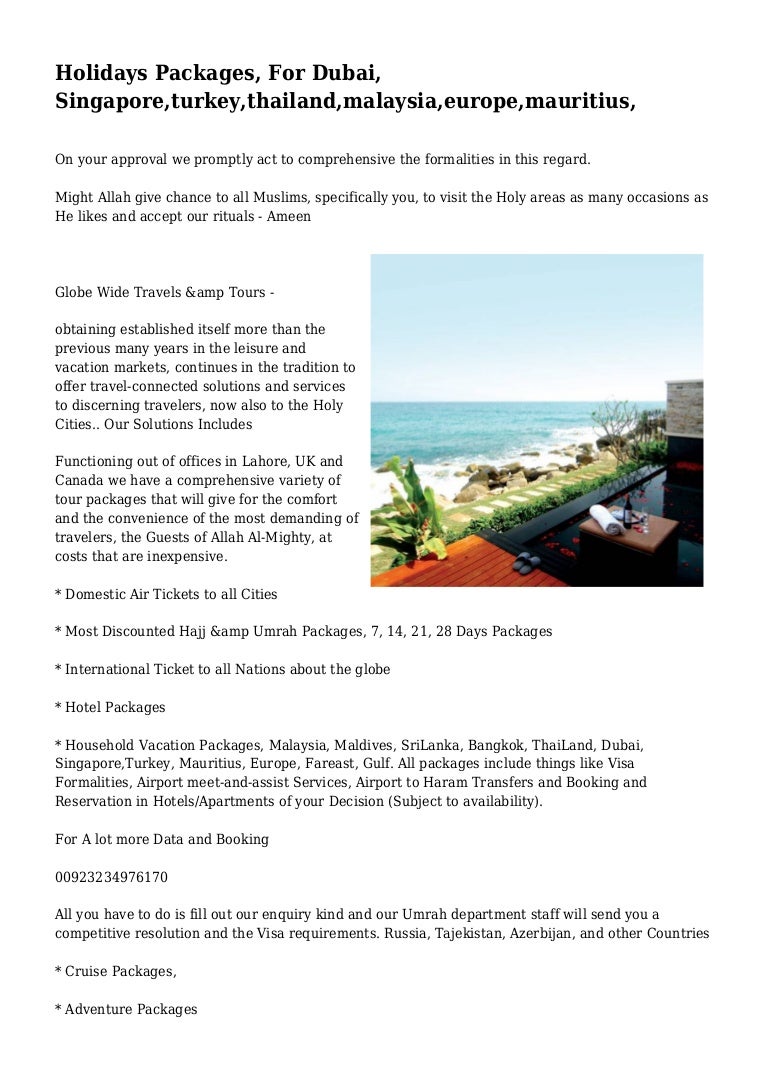 Holidays Packages, For Dubai, Singapore,turkey,thailand,malaysia,europe,mauritius,

On your approval we promptly act to comprehensive the formalities in this regard.

Might Allah give chance to all Muslims, specifically you, to visit the Holy areas as many occasions as He likes and accept our rituals - Ameen

Globe Wide Travels &amp Tours -

obtaining established itself more than the previous many years in the leisure and vacation markets, continues in the tradition to offer travel-connected solutions and services to discerning travelers, now also to the Holy Cities.. Our Solutions Includes

Functioning out of offices in Lahore, UK and Canada we have a comprehensive variety of tour packages that will give for the comfort and the convenience of the most demanding of travelers, the Guests of Allah Al-Mighty, at costs that are inexpensive.

* Domestic Air Tickets to all Cities

* Most Discounted Hajj &amp Umrah Packages, 7, 14, 21, 28 Days Packages

* International Ticket to all Nations about the globe

* Hotel Packages

* Household Vacation Packages, Malaysia, Maldives, SriLanka, Bangkok, ThaiLand, Dubai, Singapore,Turkey, Mauritius, Europe, Fareast, Gulf. All packages include things like Visa Formalities, Airport meet-and-assist Services, Airport to Haram Transfers and Booking and Reservation in Hotels/Apartments of your Decision (Subject to availability).

For A lot more Data and Booking

00923234976170

All you have to do is fill out our enquiry kind and our Umrah department staff will send you a competitive resolution and the Visa requirements. Russia, Tajekistan, Azerbijan, and other Countries

* Cruise Packages,

* Adventure Packages